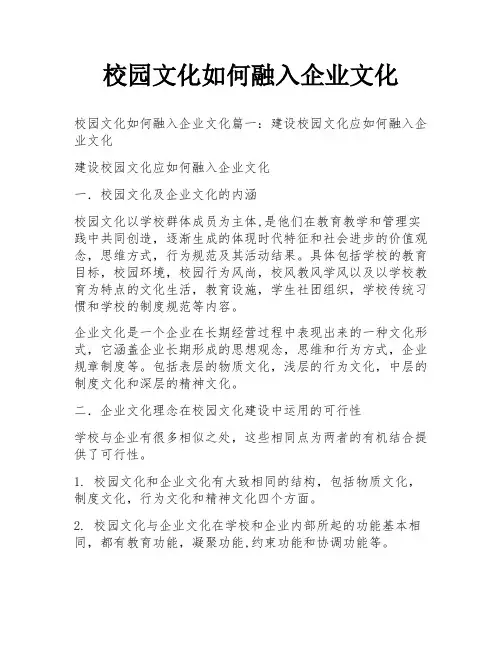 校园文化如何融入企业文化

校园文化如何融入企业文化篇一：建设校园文化应如何融入企业文化

建设校园文化应如何融入企业文化

一．校园文化及企业文化的内涵

校园文化以学校群体成员为主体,是他们在教育教学和管理实践中共同创造，逐渐生成的体现时代特征和社会进步的价值观念，思维方式，行为规范及其活动结果。具体包括学校的教育目标，校园环境，校园行为风尚，校风教风学风以及以学校教育为特点的文化生活，教育设施，学生社团组织，学校传统习惯和学校的制度规范等内容。

企业文化是一个企业在长期经营过程中表现出来的一种文化形式，它涵盖企业长期形成的思想观念，思维和行为方式，企业规章制度等。包括表层的物质文化，浅层的行为文化，中层的制度文化和深层的精神文化。

二．企业文化理念在校园文化建设中运用的可行性

学校与企业有很多相似之处，这些相同点为两者的有机结合提供了可行性。

1. 校园文化和企业文化有大致相同的结构，包括物质文化，制度文化，行为文化和精神文化四个方面。

2. 校园文化与企业文化在学校和企业内部所起的功能基本相同，都有教育功能，凝聚功能,约束功能和协调功能等。